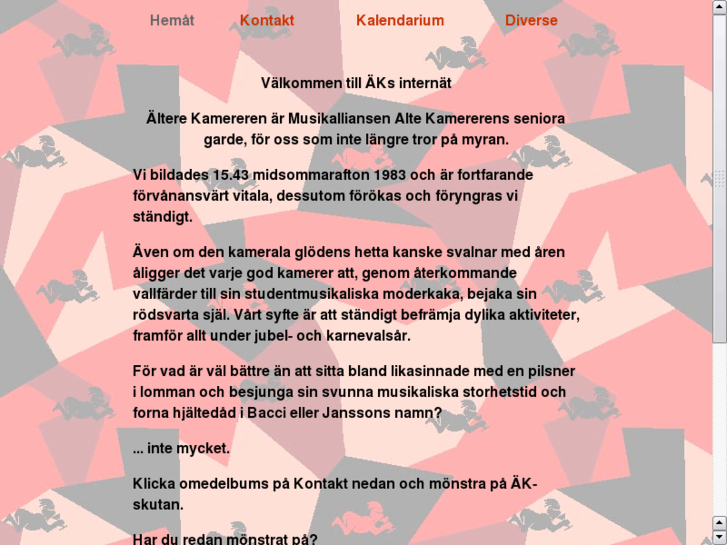 Hemåt Kontakt Kalendarium Diverse

Välkommen till ÄKs internät

Ältere Kamereren är Musikalliansen Alte Kamererens seniora garde, för oss som inte längre tror på myran.

Vi bildades 15.43 midsommarafton 1983 och är fortfarande förvånansvärt vitala, dessutom förökas och föryngras vi ständigt.

Även om den kamerala glödens hetta kanske svalnar med åren åligger det varje god kamerer att, genom återkommande vallfärder till sin studentmusikaliska moderkaka, bejaka sin rödsvarta själ. Vårt syfte är att ständigt befrämja dylika aktiviteter, framför allt under jubel- och karnevalsår.

För vad är väl bättre än att sitta bland likasinnade med en pilsner i lomman och besjunga sin svunna musikaliska storhetstid och forna hjältedåd i Bacci eller Janssons namn?

... inte mycket.

Klicka omedelbums på Kontakt nedan och mönstra på ÄK-skutan.

Har du redan mönstrat på?